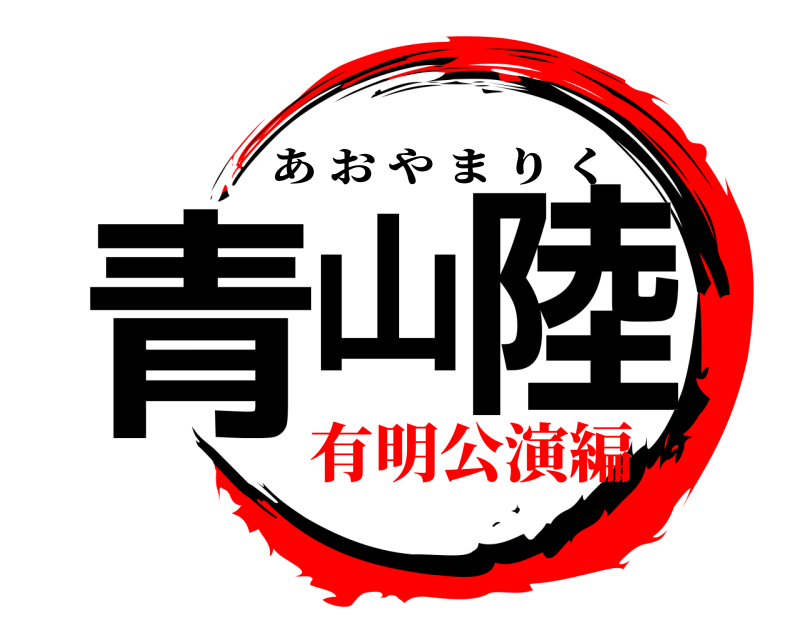 あおやまりく
青山陸
有明公演編